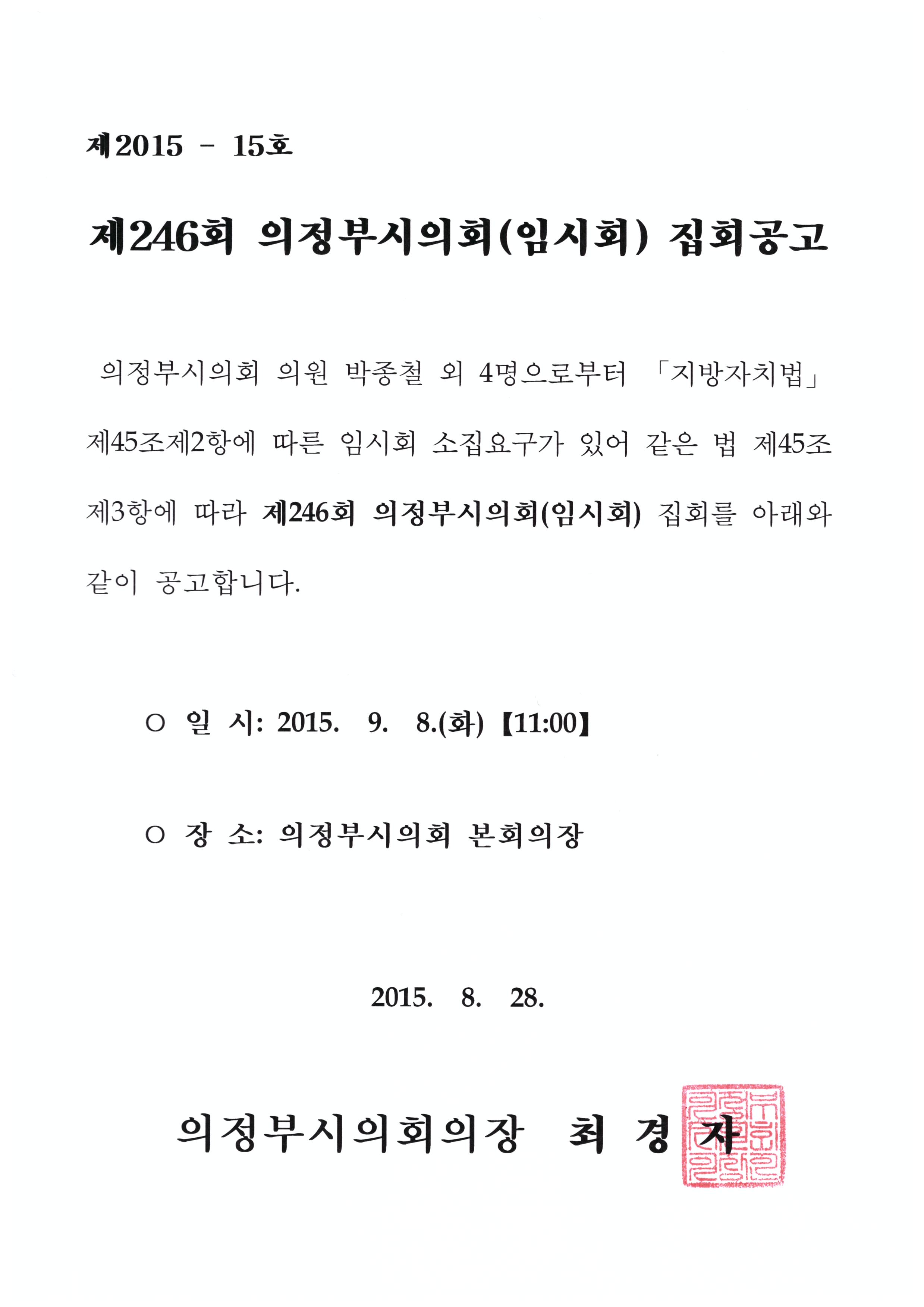 제2015 - 15호

제246회 의정부시의회(임시회) 집회공고

의정부시의회 의원 박종철 외 4명으로부터 「지방자치법」 제45조제2항에 따른 임시회 소집요구가 있어 같은 법 제45조 제3항에 따라 제246회 의정부시의회(임시회) 집회를 아래와 같이 공고합니다.

○ 일 시: 2015. 9. 8.(화) 【11:00】

○ 장 소: 의정부시의회 본회의장

2015. 8. 28.

의정부시의회의장 최 경 자